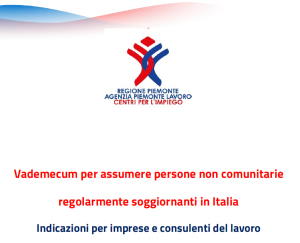 REGIONE PIEMONTE
AGENZIA PIEMONTE LAVORO
CENTRI PER L'IMPIEGO

Vademecum per assumere persone non comunitarie

regolarmente soggiornanti in Italia

Indicazioni per imprese e consulenti del lavoro